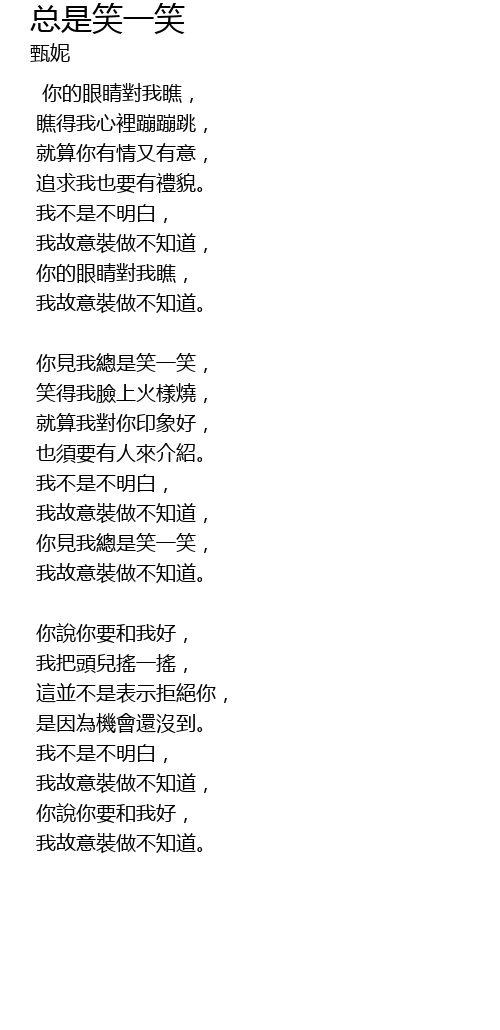 总是笑一笑
甄妮

你的眼睛對我瞧，
瞧得我心裡蹦蹦跳，
就算你有情又有意，
追求我也要有禮貌。
我不是不明白，
我故意裝做不知道，
你的眼睛對我瞧，
我故意裝做不知道。

你見我總是笑一笑，
笑得我臉上火樣燒，
就算我對你印象好，
也須要有人來介紹。
我不是不明白，
我故意裝做不知道，
你見我總是笑一笑，
我故意裝做不知道。

你說你要和我好，
我把頭兒搖一搖，
這並不是表示拒絕你，
是因為機會還沒到。
我不是不明白，
我故意裝做不知道，
你說你要和我好，
我故意裝做不知道。